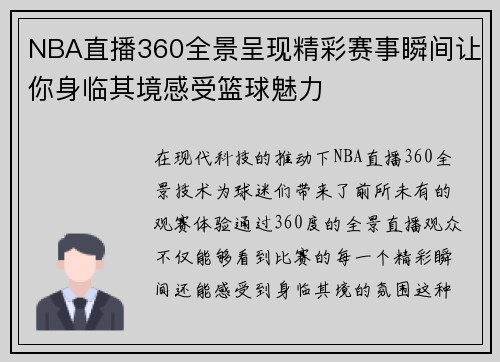 NBA直播360全景呈现精彩赛事瞬间让你身临其境感受篮球魅力

在现代科技的推动下NBA直播360全景技术为球迷们带来了前所未有的观赛体验通过360度的全景直播观众不仅能够看到比赛的每一个精彩瞬间还能感受到身临其境的氛围这种